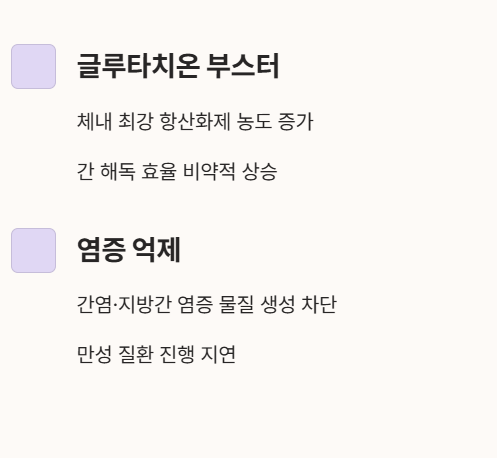 글루타치온 부스터

체내 최강 항산화제 농도 증가

간 해독 효율 비약적 상승

염증 억제

간염·지방간 염증 물질 생성 차단

만성 질환 진행 지연